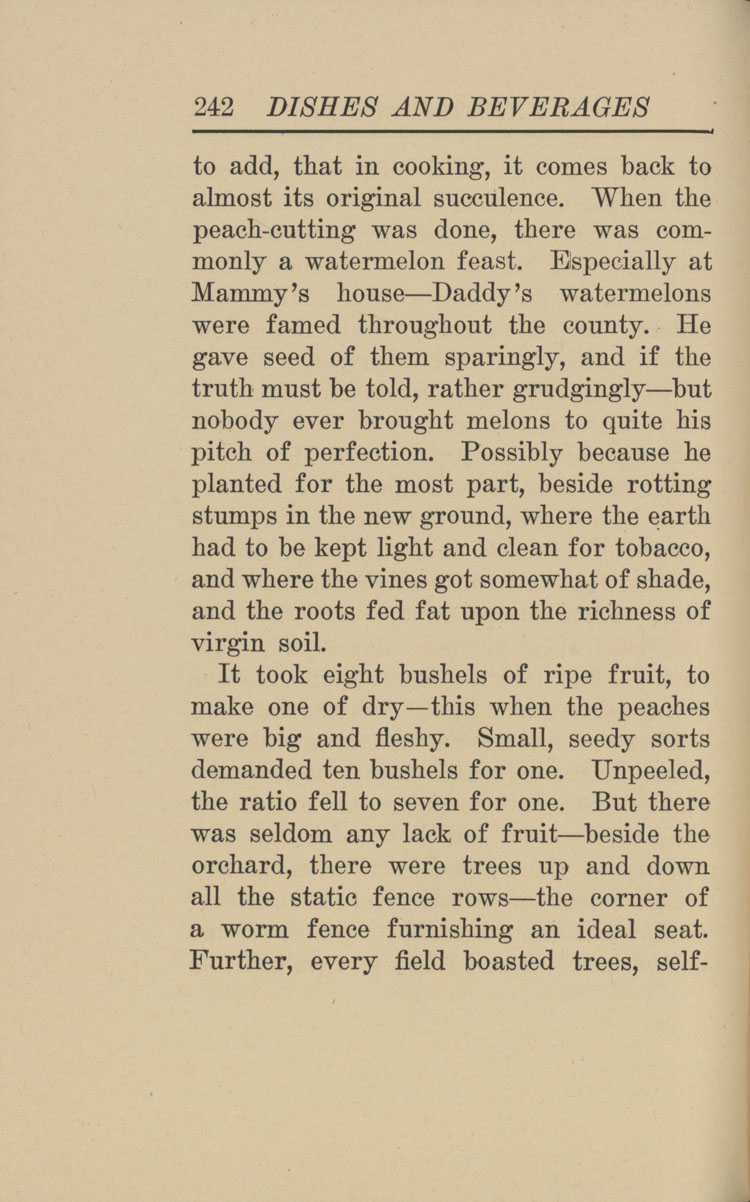 242 DISHES AND BEVERAGES

to add, that in cooking, it comes back to almost its original succulence. When the peach-cutting was done, there was commonly a watermelon feast. Especially at Mammy's house—Daddy's watermelons were famed throughout the county. He gave seed of them sparingly, and if the truth must be told, rather grudgingly—but nobody ever brought melons to quite his pitch of perfection. Possibly because he planted for the most part, beside rotting stumps in the new ground, where the earth had to be kept light and clean for tobacco, and where the vines got somewhat of shade, and the roots fed fat upon the richness of virgin soil.

It took eight bushels of ripe fruit, to make one of dry—this when the peaches were big and fleshy. Small, seedy sorts demanded ten bushels for one. Unpeeled, the ratio fell to seven for one. But there was seldom any lack of fruit—beside the orchard, there were trees up and down all the static fence rows—the corner of a worm fence furnishing an ideal seat. Further, every field boasted trees, self-